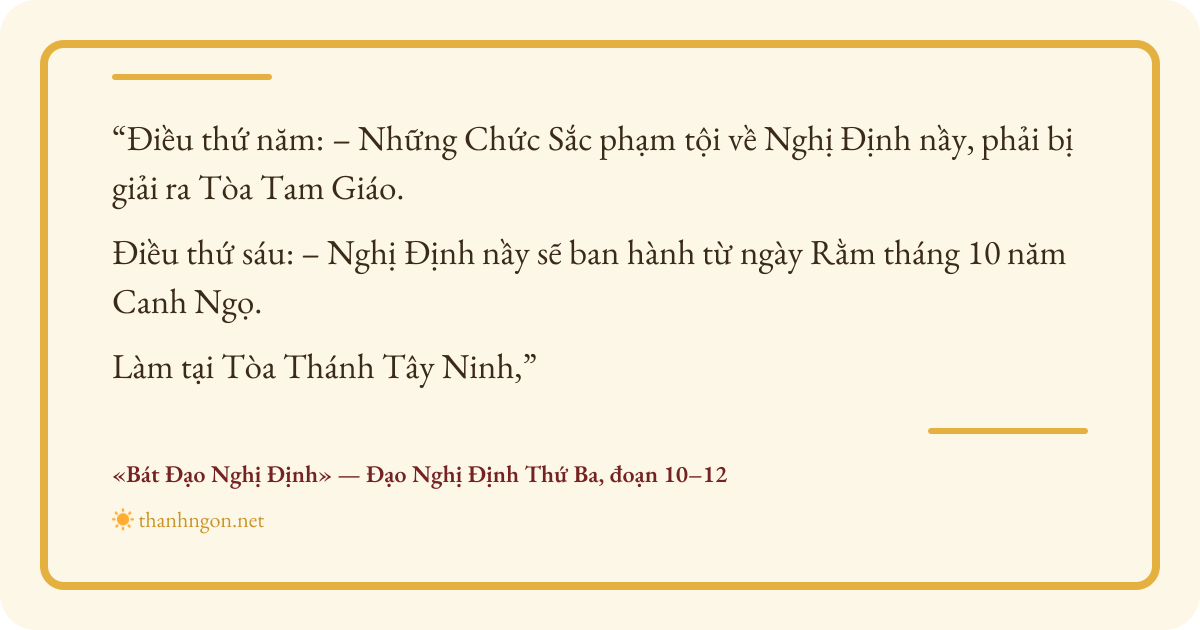 "Điều thứ năm: – Những Chức Sắc phạm tội về Nghị Định nầy, phải bị giải ra Tòa Tam Giáo.

Điều thứ sáu: – Nghị Định nầy sẽ ban hành từ ngày Rằm tháng 10 năm Canh Ngọ.

Làm tại Tòa Thánh Tây Ninh,"

«Bát Đạo Nghị Định» — Đạo Nghị Định Thứ Ba, đoạn 10–12

thanhngon.net